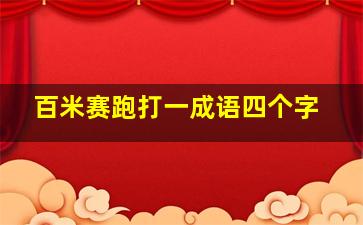 百米赛跑打一成语四个字